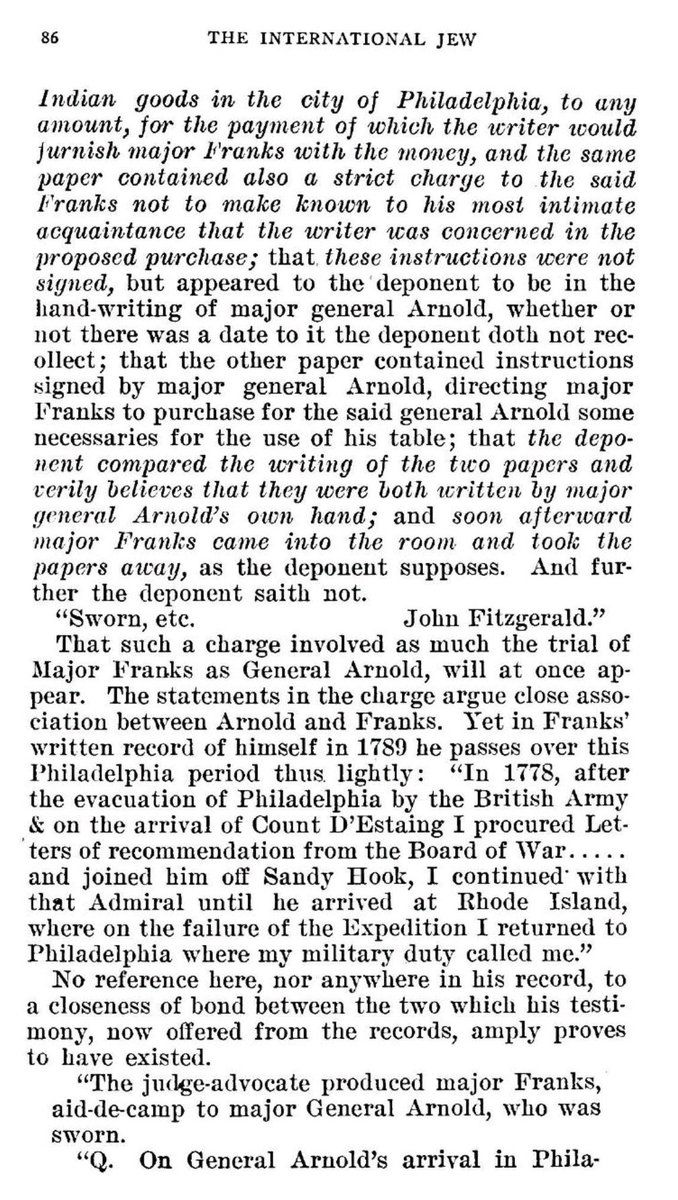 86 THE INTERNATIONAL JEW

Indian goods in the city of Philadelphia, to any amount, for the payment of which the writer would furnish major Franks with the money, and the same paper contained also a strict charge to the said Franks not to make known to his most intimate acquaintance that the writer was concerned in the proposed purchase; that these instructions were not signed, but appeared to the deponent to be in the hand-writing of major general Arnold, whether or not there was a date to it the deponent doth not recollect; that the other paper contained instructions signed by major general Arnold, directing major Franks to purchase for the said general Arnold some necessaries for the use of his table; that the deponent compared the writing of the two papers and verily believes that they were both written by major general Arnold's own hand; and soon afterward major Franks came into the room and took the papers away, as the deponent supposes. And further the deponent saith not.

"Sworn, etc. John Fitzgerald."

That such a charge involved as much the trial of Major Franks as General Arnold, will at once appear. The statements in the charge argue close association between Arnold and Franks. Yet in Franks' written record of himself in 1789 he passes over this Philadelphia period thus lightly: "In 1778, after the evacuation of Philadelphia by the British Army & on the arrival of Count D'Estaing I procured Letters of recommendation from the Board of War..... and joined him off Sandy Hook, I continued with that Admiral until he arrived at Rhode Island, where on the failure of the Expedition I returned to Philadelphia where my military duty called me."

No reference here, nor anywhere in his record, to a closeness of bond between the two which his testimony, now offered from the records, amply proves to have existed.

"The judge-advocate produced major Franks, aid-de-camp to major General Arnold, who was sworn.

"Q. On General Arnold's arrival in Phila-